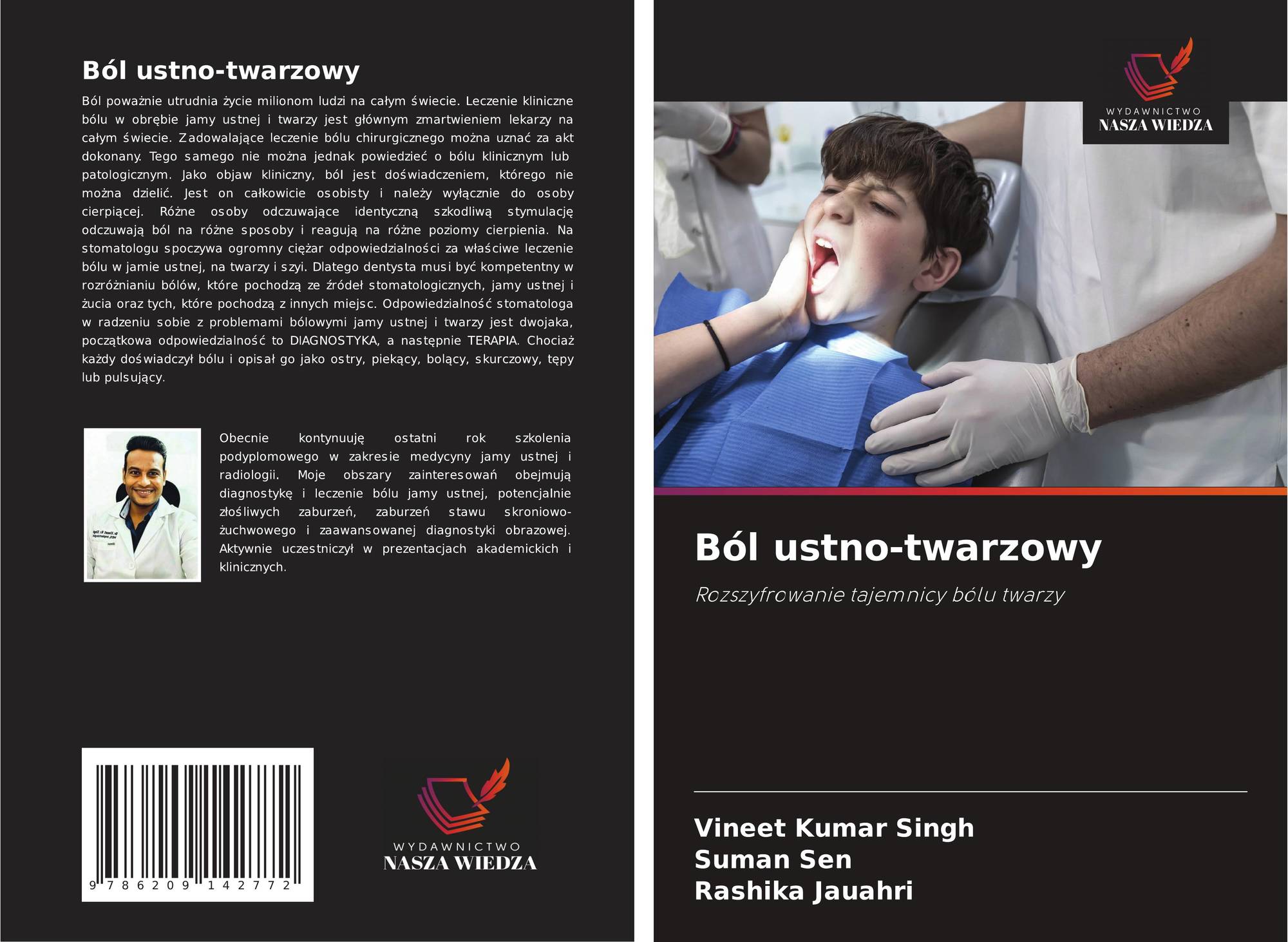 Ból ustno-twarzowy

Ból poważnie utrudnia życie milionom ludzi na całym świecie. Leczenie kliniczne bólu w obrębie jamy ustnej i twarzy jest głównym zmartwieniem lekarzy na całym świecie. Zadowalające leczenie bólu chirurgicznego można uznać za akt dokonany. Tego samego nie można jednak powiedzieć o bólu klinicznym lub patologicznym. Jako objaw kliniczny, ból jest doświadczeniem, którego nie można dzielić. Jest on całkowicie osobisty i należy wyłącznie do osoby cierpiącej. Różne osoby odczuwające identyczną szkodliwą stymulację odczuwają ból na różne sposoby i reagują na różne poziomy cierpienia. Na stomatologu spoczywa ogromny ciężar odpowiedzialności za właściwe leczenie bólu w jamie ustnej, na twarzy i szyi. Dlatego dentysta musi być kompetentny w rozróżnianiu bólów, które pochodzą ze źródeł stomatologicznych, jamy ustnej i żucia oraz tych, które pochodzą z innych miejsc. Odpowiedzialność stomatologa w radzeniu sobie z problemami bólowymi jamy ustnej i twarzy jest dwojaka, początkowa odpowiedzialność to DIAGNOSTYKA, a następnie TERAPIA. Chociaż każdy doświadczył bólu i opisał go jako ostry, piekący, bolący, skurczowy, tępy lub pulsujący.

Obecnie kontynuuję ostatni rok szkolenia podyplomowego w zakresie medycyny jamy ustnej i radiologii. Moje obszary zainteresowań obejmują diagnostykę i leczenie bólu jamy ustnej, potencjalnie złośliwych zaburzeń, zaburzeń stawu skroniowo-żuchwowego i zaawansowanej diagnostyki obrazowej. Aktywnie uczestniczył w prezentacjach akademickich i klinicznych.

9 786209 142772

WYDAWNICTWO
NASZA WIEDZA

WYDAWNICTWO
NASZA WIEDZA

Ból ustno-twarzowy

Rozszyfrowanie tajemnicy bólu twarzy

Vineet Kumar Singh
Suman Sen
Rashika Jauahri